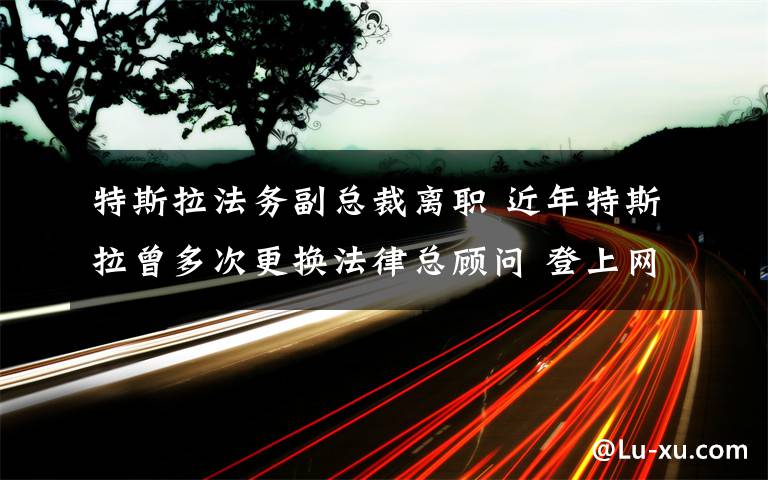 特斯拉法务副总裁离职 近年特斯拉曾多次更换法律总顾问 登上网

@Lu-xu.com